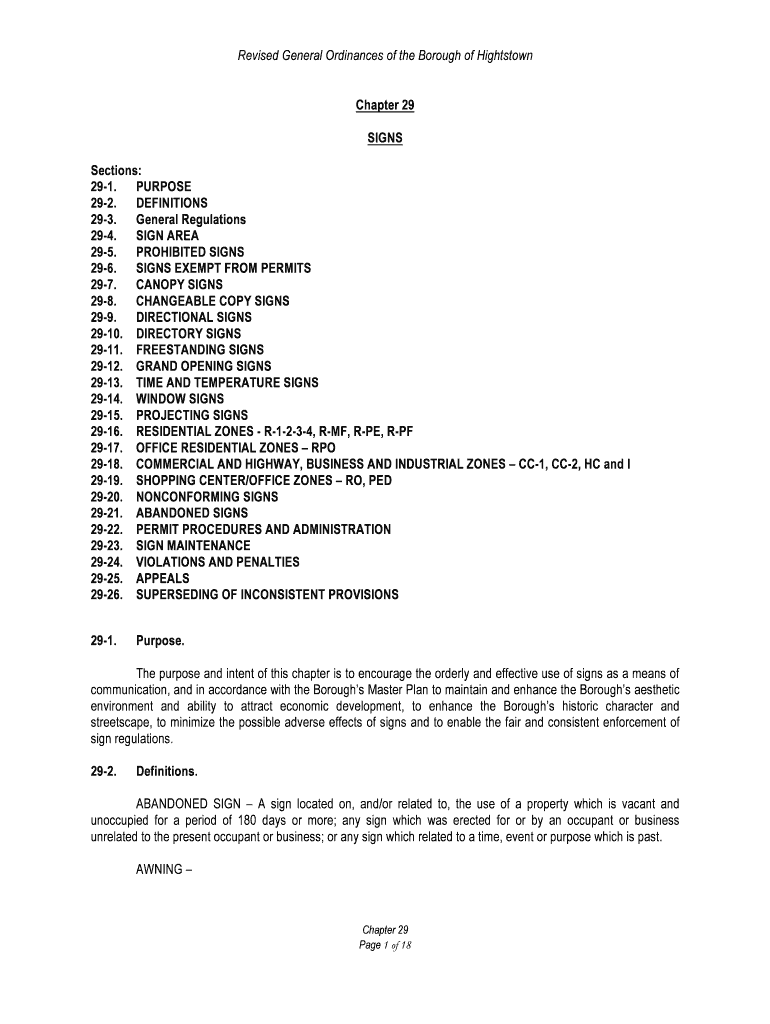 Revised General Ordinances of the Borough of Hightstown

Chapter 29

SIGNS

Sections:
29-1. PURPOSE
29-2. DEFINITIONS
29-3. General Regulations
29-4. SIGN AREA
29-5. PROHIBITED SIGNS
29-6. SIGNS EXEMPT FROM PERMITS
29-7. CANOPY SIGNS
29-8. CHANGEABLE COPY SIGNS
29-9. DIRECTIONAL SIGNS
29-10. DIRECTORY SIGNS
29-11. FREESTANDING SIGNS
29-12. GRAND OPENING SIGNS
29-13. TIME AND TEMPERATURE SIGNS
29-14. WINDOW SIGNS
29-15. PROJECTING SIGNS
29-16. RESIDENTIAL ZONES - R-1-2-3-4, R-MF, R-PE, R-PF
29-17. OFFICE RESIDENTIAL ZONES – RPO
29-18. COMMERCIAL AND HIGHWAY, BUSINESS AND INDUSTRIAL ZONES – CC-1, CC-2, HC and I
29-19. SHOPPING CENTER/OFFICE ZONES – RO, PED
29-20. NONCONFORMING SIGNS
29-21. ABANDONED SIGNS
29-22. PERMIT PROCEDURES AND ADMINISTRATION
29-23. SIGN MAINTENANCE
29-24. VIOLATIONS AND PENALTIES
29-25. APPEALS
29-26. SUPERSEDING OF INCONSISTENT PROVISIONS

29-1. Purpose.

The purpose and intent of this chapter is to encourage the orderly and effective use of signs as a means of communication, and in accordance with the Borough's Master Plan to maintain and enhance the Borough's aesthetic environment and ability to attract economic development, to enhance the Borough's historic character and streetscape, to minimize the possible adverse effects of signs and to enable the fair and consistent enforcement of sign regulations.

29-2. Definitions.

ABANDONED SIGN – A sign located on, and/or related to, the use of a property which is vacant and unoccupied for a period of 180 days or more; any sign which was erected for or by an occupant or business unrelated to the present occupant or business; or any sign which related to a time, event or purpose which is past.

AWNING –

Chapter 29
Page 1 of 18